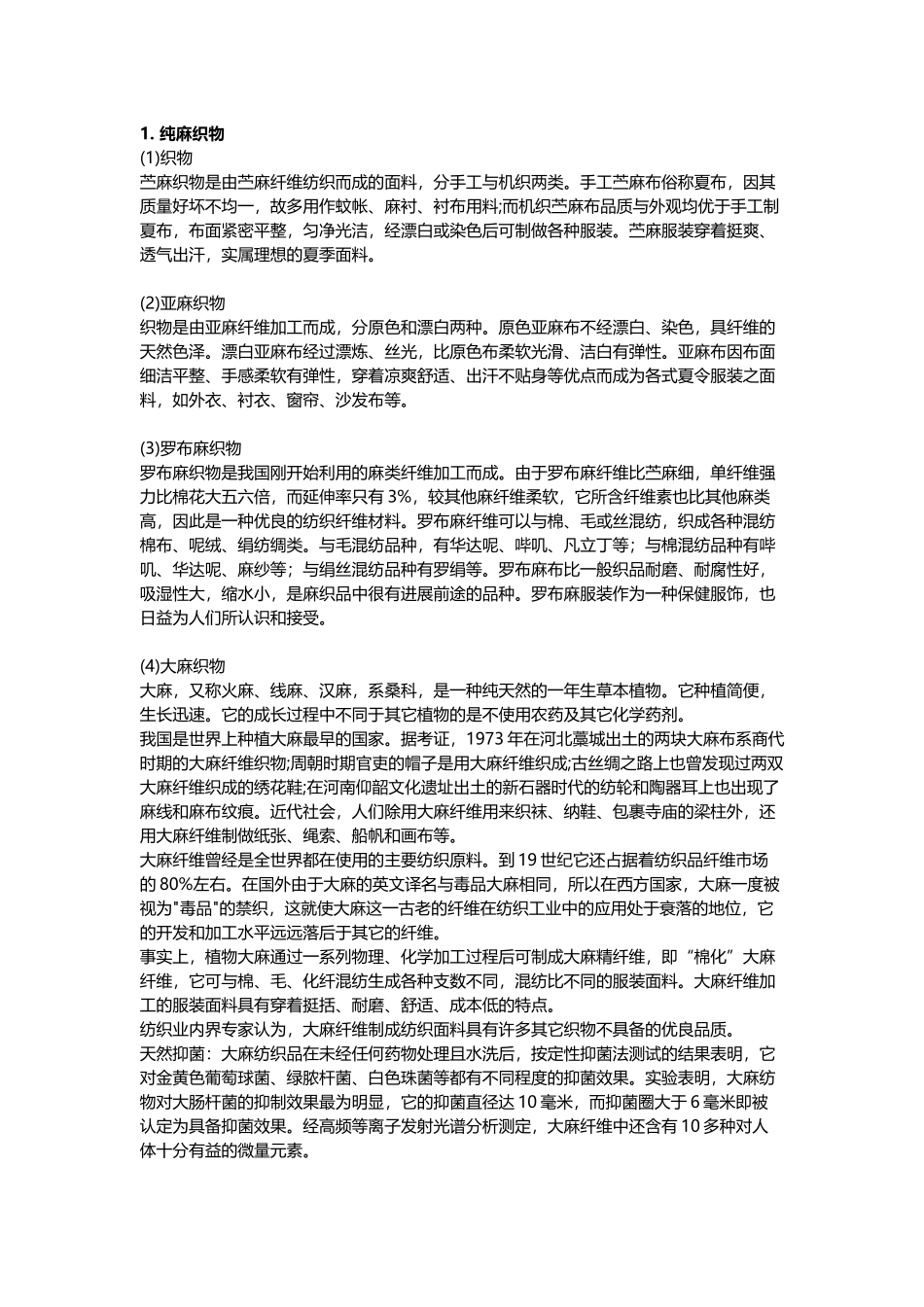 1. 纯麻织物
(1)织物
苎麻织物是由苎麻纤维纺织而成的面料，分手工与机织两类。手工苎麻布俗称夏布，因其质量好坏不均一，故多用作蚊帐、麻衬、衬布用料;而机织苎麻布品质与外观均优于手工制夏布，布面紧密平整，匀净光洁，经漂白或染色后可制做各种服装。苎麻服装穿着挺爽、透气出汗，实属理想的夏季面料。

(2)亚麻织物
织物是由亚麻纤维加工而成，分原色和漂白两种。原色亚麻布不经漂白、染色，具纤维的天然色泽。漂白亚麻布经过漂炼、丝光，比原色布柔软光滑、洁白有弹性。亚麻布因布面细洁平整、手感柔软有弹性，穿着凉爽舒适、出汗不贴身等优点而成为各式夏令服装之面料，如外衣、衬衣、窗帘、沙发布等。

(3)罗布麻织物
罗布麻织物是我国刚开始利用的麻类纤维加工而成。由于罗布麻纤维比苎麻细，单纤维强力比棉花大五六倍，而延伸率只有 3%，较其他麻纤维柔软，它所含纤维素也比其他麻类高，因此是一种优良的纺织纤维材料。罗布麻纤维可以与棉、毛或丝混纺，织成各种混纺棉布、呢绒、绢纺绸类。与毛混纺品种，有华达呢、哔叽、凡立丁等；与棉混纺品种有哔叽、华达呢、麻纱等；与绢丝混纺品种有罗绢等。罗布麻布比一般织品耐磨、耐腐性好，吸湿性大，缩水小，是麻织品中很有进展前途的品种。罗布麻服装作为一种保健服饰，也日益为人们所认识和接受。

(4)大麻织物
大麻，又称火麻、线麻、汉麻，系桑科，是一种纯天然的一年生草本植物。它种植简便，生长迅速。它的成长过程中不同于其它植物的是不使用农药及其它化学药剂。
我国是世界上种植大麻最早的国家。据考证，1973 年在河北藁城出土的两块大麻布系商代时期的大麻纤维织物;周朝时期官吏的帽子是用大麻纤维织成;古丝绸之路上也曾发现过两双大麻纤维织成的绣花鞋;在河南仰韶文化遗址出土的新石器时代的纺轮和陶器耳上也出现了麻线和麻布纹痕。近代社会，人们除用大麻纤维用来织袜、纳鞋、包裹寺庙的梁柱外，还用大麻纤维制做纸张、绳索、船帆和画布等。
大麻纤维曾经是全世界都在使用的主要纺织原料。到 19 世纪它还占据着纺织品纤维市场的 80%左右。在国外由于大麻的英文译名与毒品大麻相同，所以在西方国家，大麻一度被视为"毒品"的禁织，这就使大麻这一古老的纤维在纺织工业中的应用处于衰落的地位，它的开发和加工水平远远落后于其它的纤维。
事实上，植物大麻通过一系列物理、化学加工过程后可制成大麻精纤维，即“棉化”大麻纤维，它可与棉、毛、化纤混纺生成各种支数不同，混纺比不同的服装面料。大麻纤维加工的服装面料具有穿着挺括、耐磨、舒适、成本低的特点。
纺织业内界专家认为，大麻纤维制成纺织面料具有许多其它织物不具备的优良品质。
天然抑菌：大麻纺织品在未经任何药物处理且水洗后，按定性抑菌法测试的结果表明，它对金黄色葡萄球菌、绿脓杆菌、白色珠菌等都有不同程度的抑菌效果。实验表明，大麻纺物对大肠杆菌的抑制效果最为明显，它的抑菌直径达 10 毫米，而抑菌圈大于 6 毫米即被认定为具备抑菌效果。经高频等离子发射光谱分析测定，大麻纤维中还含有 10 多种对人体十分有益的微量元素。